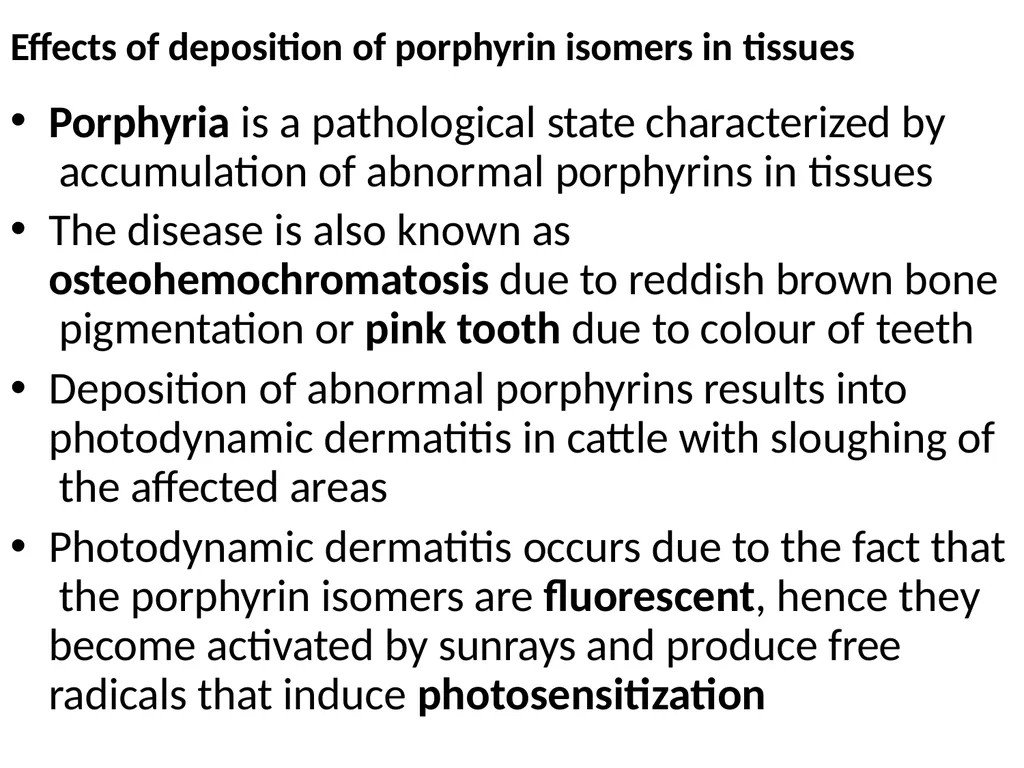 Effects of deposition of porphyrin isomers in tissues

• Porphyria is a pathological state characterized by accumulation of abnormal porphyrins in tissues

• The disease is also known as osteohemochromatosis due to reddish brown bone pigmentation or pink tooth due to colour of teeth

• Deposition of abnormal porphyrins results into photodynamic dermatitis in cattle with sloughing of the affected areas

• Photodynamic dermatitis occurs due to the fact that the porphyrin isomers are fluorescent, hence they become activated by sunrays and produce free radicals that induce photosensitization